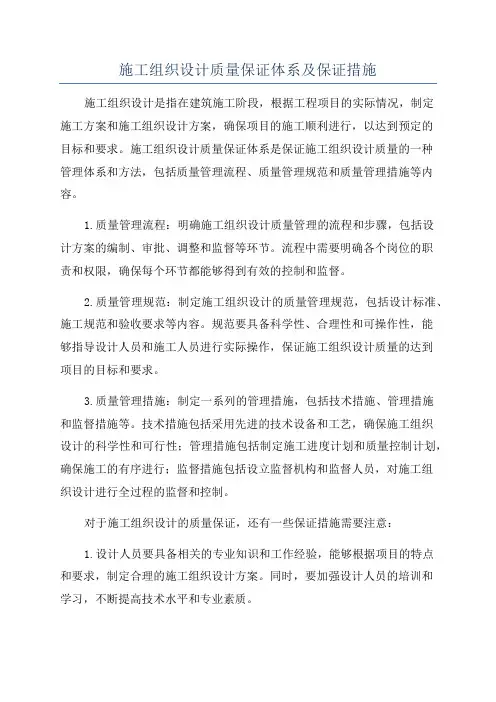 施工组织设计质量保证体系及保证措施

施工组织设计是指在建筑施工阶段，根据工程项目的实际情况，制定施工方案和施工组织设计方案，确保项目的施工顺利进行，以达到预定的目标和要求。施工组织设计质量保证体系是保证施工组织设计质量的一种管理体系和方法，包括质量管理流程、质量管理规范和质量管理措施等内容。

1.质量管理流程：明确施工组织设计质量管理的流程和步骤，包括设计方案的编制、审批、调整和监督等环节。流程中需要明确各个岗位的职责和权限，确保每个环节都能够得到有效的控制和监督。

2.质量管理规范：制定施工组织设计的质量管理规范，包括设计标准、施工规范和验收要求等内容。规范要具备科学性、合理性和可操作性，能够指导设计人员和施工人员进行实际操作，保证施工组织设计质量的达到项目的目标和要求。

3.质量管理措施：制定一系列的管理措施，包括技术措施、管理措施和监督措施等。技术措施包括采用先进的技术设备和工艺，确保施工组织设计的科学性和可行性；管理措施包括制定施工进度计划和质量控制计划，确保施工的有序进行；监督措施包括设立监督机构和监督人员，对施工组织设计进行全过程的监督和控制。

对于施工组织设计的质量保证，还有一些保证措施需要注意：

1.设计人员要具备相关的专业知识和工作经验，能够根据项目的特点和要求，制定合理的施工组织设计方案。同时，要加强设计人员的培训和学习，不断提高技术水平和专业素质。